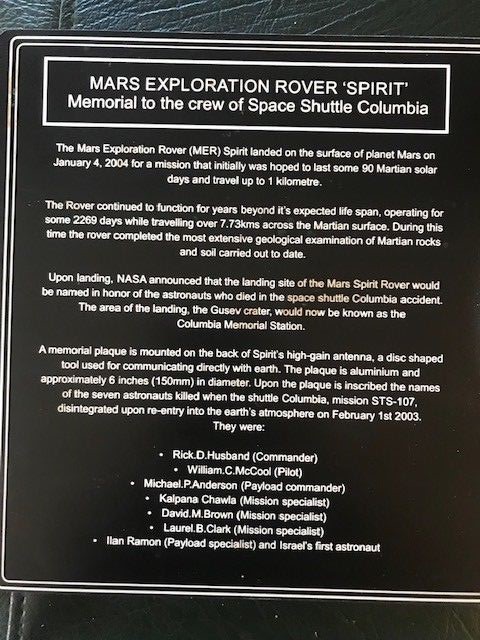 MARS EXPLORATION ROVER 'SPIRIT'
Memorial to the crew of Space Shuttle Columbia

The Mars Exploration Rover (MER) Spirit landed on the surface of planet Mars on January 4, 2004 for a mission that initially was hoped to last some 90 Martian solar days and travel up to 1 kilometre.

The Rover continued to function for years beyond it's expected life span, operating for some 2269 days while travelling over 7.73kms across the Martian surface. During this time the rover completed the most extensive geological examination of Martian rocks and soil carried out to date.

Upon landing, NASA announced that the landing site of the Mars Spirit Rover would be named in honor of the astronauts who died in the space shuttle Columbia accident. The area of the landing, the Gusev crater, would now be known as the Columbia Memorial Station.

A memorial plaque is mounted on the back of Spirit's high-gain antenna, a disc shaped tool used for communicating directly with earth. The plaque is aluminium and approximately 6 inches (150mm) in diameter. Upon the plaque is inscribed the names of the seven astronauts killed when the shuttle Columbia, mission STS-107, disintegrated upon re-entry into the earth's atmosphere on February 1st 2003. They were:

• Rick.D.Husband (Commander)
• William.C.McCool (Pilot)
• Michael.P.Anderson (Payload commander)
• Kalpana Chawla (Mission specialist)
• David.M.Brown (Mission specialist)
• Laurel.B.Clark (Mission specialist)
• Ilan Ramon (Payload specialist) and Israel's first astronaut